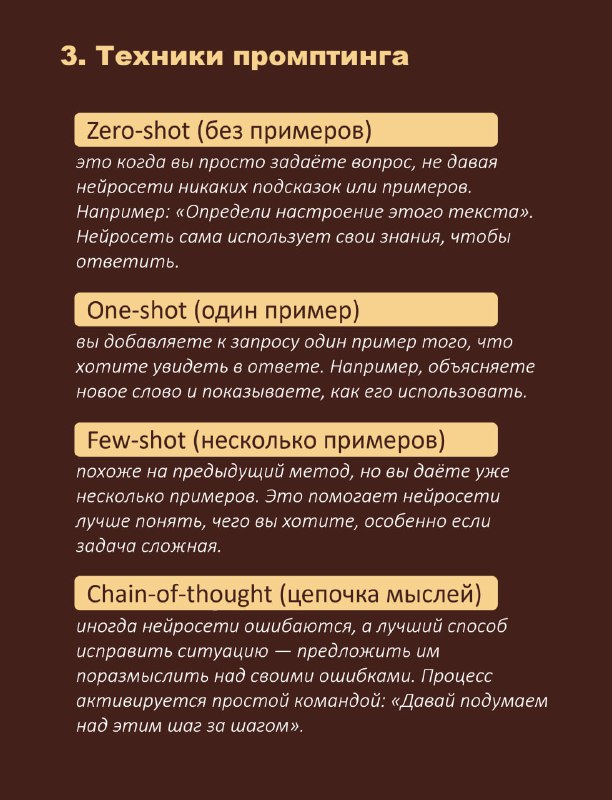 3. Техники промптинга

Zero-shot (без примеров)

это когда вы просто задаёте вопрос, не давая нейросети никаких подсказок или примеров. Например: «Определи настроение этого текста». Нейросеть сама использует свои знания, чтобы ответить.

One-shot (один пример)

вы добавляете к запросу один пример того, что хотите увидеть в ответе. Например, объясняете новое слово и показываете, как его использовать.

Few-shot (несколько примеров)

похоже на предыдущий метод, но вы даёте уже несколько примеров. Это помогает нейросети лучше понять, чего вы хотите, особенно если задача сложная.

Chain-of-thought (цепочка мыслей)

иногда нейросети ошибаются, а лучший способ исправить ситуацию — предложить им поразмыслить над своими ошибками. Процесс активируется простой командой: «Давай подумаем над этим шаг за шагом».